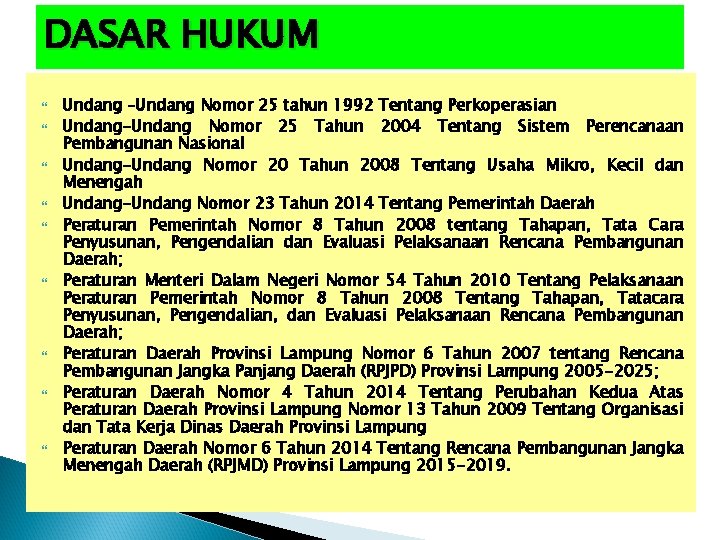 DASAR HUKUM

Undang –Undang Nomor 25 tahun 1992 Tentang Perkoperasian

Undang-Undang Nomor 25 Tahun 2004 Tentang Sistem Perencanaan Pembangunan Nasional

Undang-Undang Nomor 20 Tahun 2008 Tentang Usaha Mikro, Kecil dan Menengah

Undang-Undang Nomor 23 Tahun 2014 Tentang Pemerintah Daerah

Peraturan Pemerintah Nomor 8 Tahun 2008 tentang Tahapan, Tata Cara Penyusunan, Pengendalian dan Evaluasi Pelaksanaan Rencana Pembangunan Daerah;

Peraturan Menteri Dalam Negeri Nomor 54 Tahun 2010 Tentang Pelaksanaan Peraturan Pemerintah Nomor 8 Tahun 2008 Tentang Tahapan, Tatacara Penyusunan, Pengendalian, dan Evaluasi Pelaksanaan Rencana Pembangunan Daerah;

Peraturan Daerah Provinsi Lampung Nomor 6 Tahun 2007 tentang Rencana Pembangunan Jangka Panjang Daerah (RPJPD) Provinsi Lampung 2005-2025;

Peraturan Daerah Nomor 4 Tahun 2014 Tentang Perubahan Kedua Atas Peraturan Daerah Provinsi Lampung Nomor 13 Tahun 2009 Tentang Organisasi dan Tata Kerja Dinas Daerah Provinsi Lampung

Peraturan Daerah Nomor 6 Tahun 2014 Tentang Rencana Pembangunan Jangka Menengah Daerah (RPJMD) Provinsi Lampung 2015-2019.